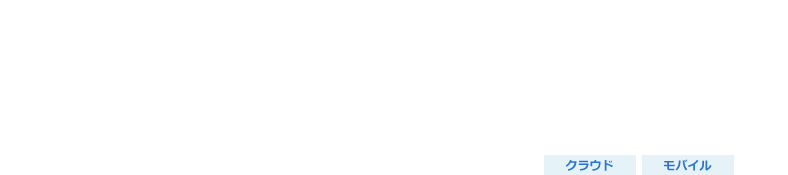 クラウド モバイル